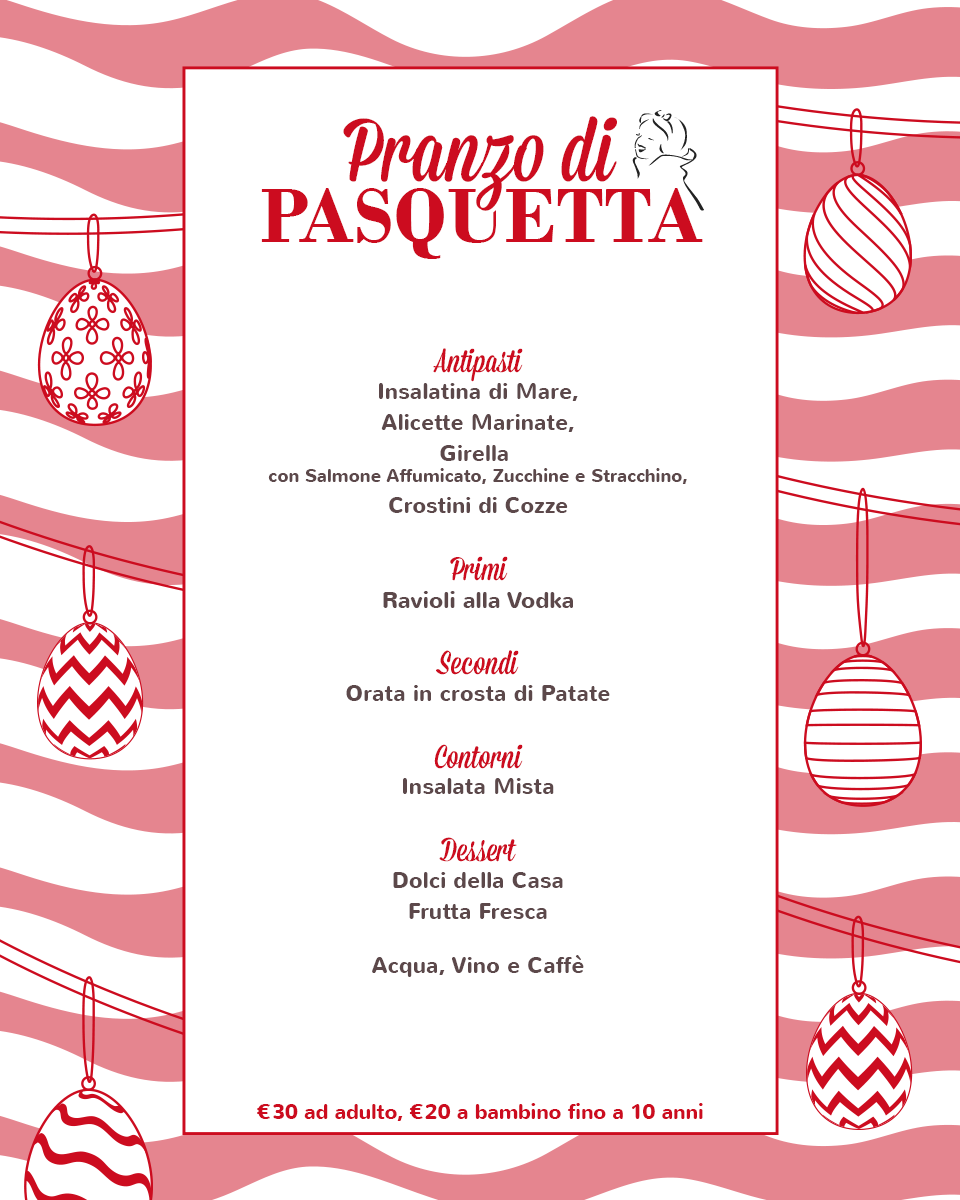 Pranzo di
PASQUETTA

Antipasti
Insalatina di Mare,
Alicette Marinate,
Girella
con Salmone Affumicato, Zucchine e Stracchino,
Crostini di Cozze

Primi
Ravioli alla Vodka

Secondi
Orata in crosta di Patate

Contorni
Insalata Mista

Dessert
Dolci della Casa
Frutta Fresca

Acqua, Vino e Caffè

€30 ad adulto, €20 a bambino fino a 10 anni